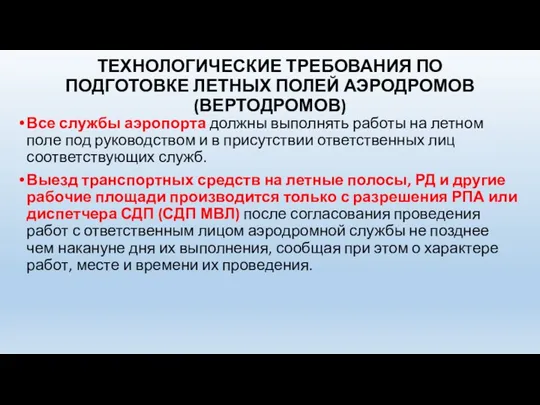 ТЕХНОЛОГИЧЕСКИЕ ТРЕБОВАНИЯ ПО ПОДГОТОВКЕ ЛЕТНЫХ ПОЛЕЙ АЭРОДРОМОВ (ВЕРТОДРОМОВ)

• Все службы аэропорта должны выполнять работы на летном поле под руководством и в присутствии ответственных лиц соответствующих служб.

• Выезд транспортных средств на летные полосы, РД и другие рабочие площади производится только с разрешения РПА или диспетчера СДП (СДП МВЛ) после согласования проведения работ с ответственным лицом аэродромной службы не позднее чем накануне дня их выполнения, сообщая при этом о характере работ, месте и времени их проведения.